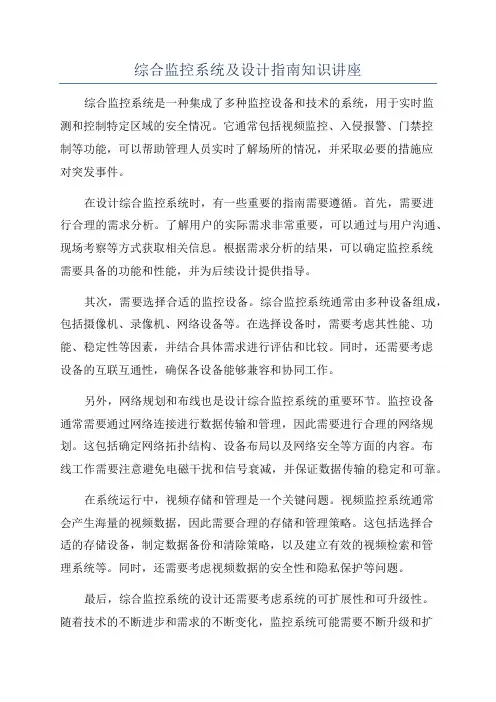 综合监控系统及设计指南知识讲座

综合监控系统是一种集成了多种监控设备和技术的系统，用于实时监测和控制特定区域的安全情况。它通常包括视频监控、入侵报警、门禁控制等功能，可以帮助管理人员实时了解场所的情况，并采取必要的措施应对突发事件。

在设计综合监控系统时，有一些重要的指南需要遵循。首先，需要进行合理的需求分析。了解用户的实际需求非常重要，可以通过与用户沟通、现场考察等方式获取相关信息。根据需求分析的结果，可以确定监控系统需要具备的功能和性能，并为后续设计提供指导。

其次，需要选择合适的监控设备。综合监控系统通常由多种设备组成，包括摄像机、录像机、网络设备等。在选择设备时，需要考虑其性能、功能、稳定性等因素，并结合具体需求进行评估和比较。同时，还需要考虑设备的互联互通性，确保各设备能够兼容和协同工作。

另外，网络规划和布线也是设计综合监控系统的重要环节。监控设备通常需要通过网络连接进行数据传输和管理，因此需要进行合理的网络规划。这包括确定网络拓扑结构、设备布局以及网络安全等方面的内容。布线工作需要注意避免电磁干扰和信号衰减，并保证数据传输的稳定和可靠。

在系统运行中，视频存储和管理是一个关键问题。视频监控系统通常会产生海量的视频数据，因此需要合理的存储和管理策略。这包括选择合适的存储设备，制定数据备份和清除策略，以及建立有效的视频检索和管理系统等。同时，还需要考虑视频数据的安全性和隐私保护等问题。

最后，综合监控系统的设计还需要考虑系统的可扩展性和可升级性。随着技术的不断进步和需求的不断变化，监控系统可能需要不断升级和扩